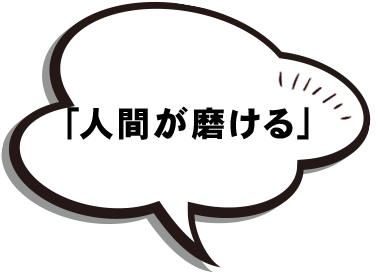 「人間が磨ける」